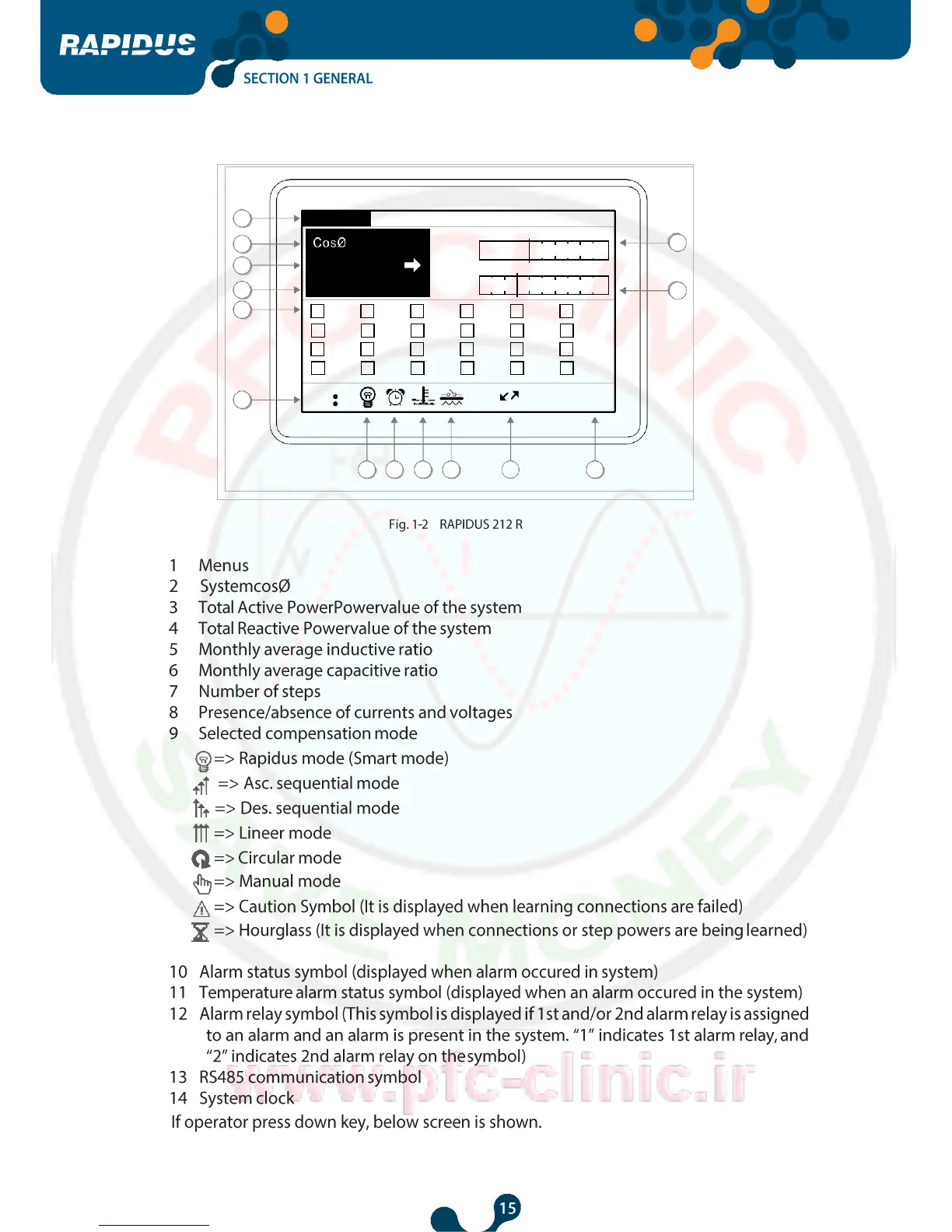 RAPIDUS

SECTION 1 GENERAL

CosØ

Fig. 1-2 RAPIDUS 212 R

1 Menus
2 SystemcosØ
3 Total Active PowerPowervalue of the system
4 Total Reactive Powervalue of the system
5 Monthly average inductive ratio
6 Monthly average capacitive ratio
7 Number of steps
8 Presence/absence of currents and voltages
9 Selected compensation mode

=> Rapidus mode (Smart mode)
=> Asc. sequential mode
=> Des. sequential mode
=> Lineer mode
=> Circular mode
=> Manual mode
=> Caution Symbol (It is displayed when learning connections are failed)
=> Hourglass (It is displayed when connections or step powers are being learned)

10 Alarm status symbol (displayed when alarm occured in system)
11 Temperature alarm status symbol (displayed when an alarm occured in the system)
12 Alarm relay symbol (This symbol is displayed if 1st and/or 2nd alarm relay is assigned to an alarm and an alarm is present in the system. “1” indicates 1st alarm relay, and “2” indicates 2nd alarm relay on the symbol)
13 RS485 communication symbol
14 System clock
If operator press down key, below screen is shown.

www.pfc-clinic.ir

15